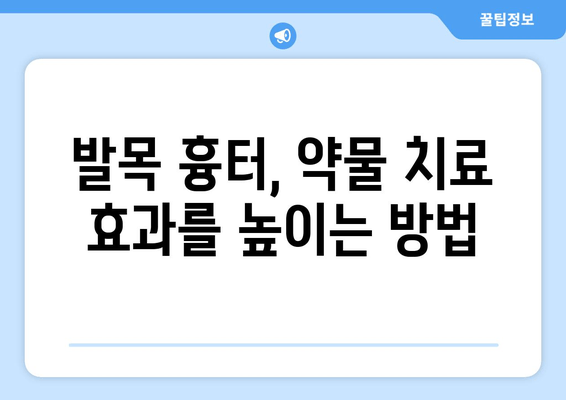 꿀팁정보

발목 흉터, 약물 치료 효과를 높이는 방법